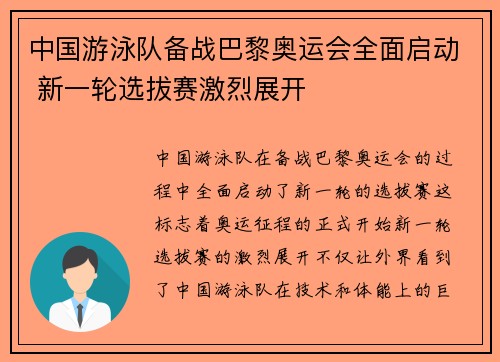 中国游泳队备战巴黎奥运会全面启动 新一轮选拔赛激烈展开

中国游泳队在备战巴黎奥运会的过程中全面启动了新一轮的选拔赛这标志着奥运征程的正式开始新一轮选拔赛的激烈展开不仅让外界看到了中国游泳队在技术和体能上的巨